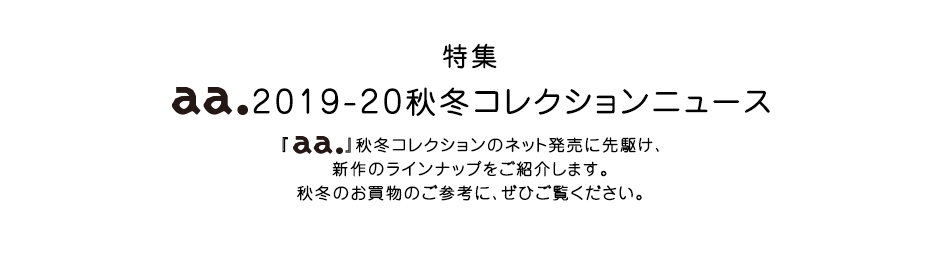 特集

aa.2019-20秋冬コレクションニュース

『aa.』秋冬コレクションのネット発売に先駆け、
新作のラインナップをご紹介します。
秋冬のお買物のご参考に、ぜひご覧ください。